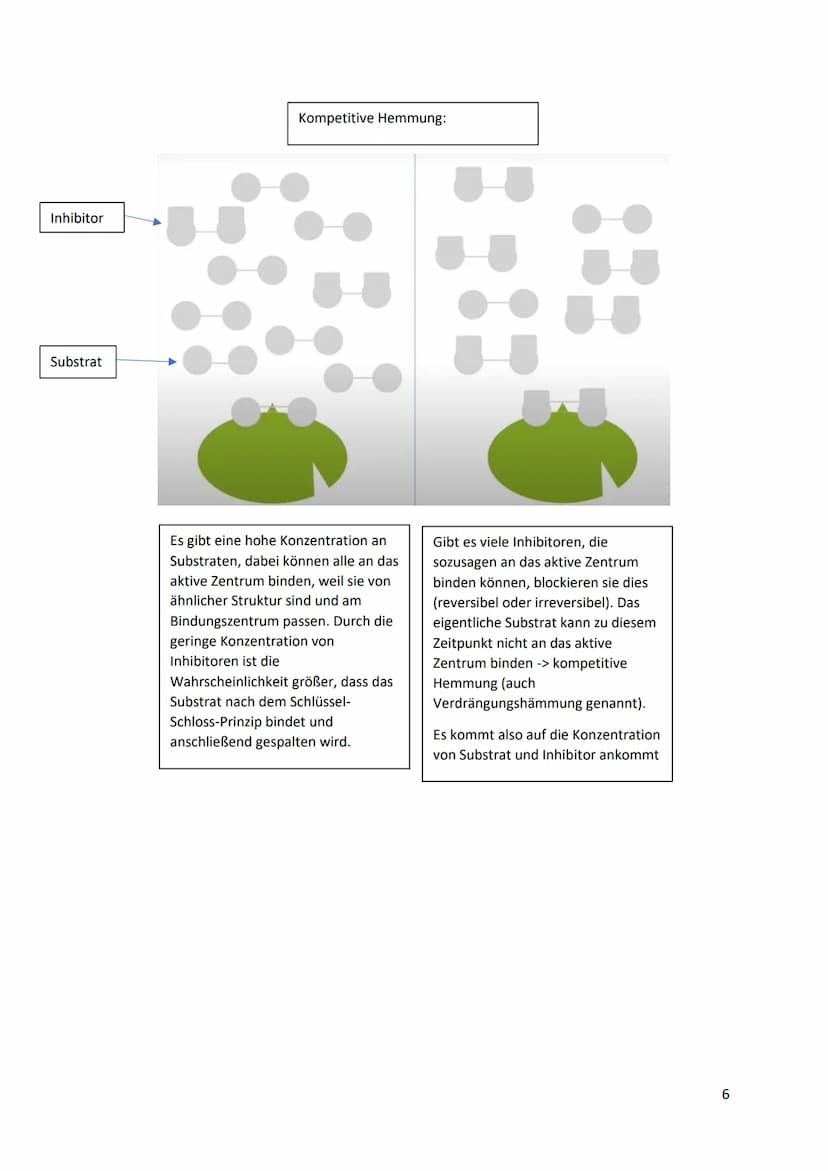 Kompetitive Hemmung:

Inhibitor

Substrat

Es gibt eine hohe Konzentration an Substraten, dabei können alle an das aktive Zentrum binden, weil sie von ähnlicher Struktur sind und am Bindungszentrum passen. Durch die geringe Konzentration von Inhibitoren ist die Wahrscheinlichkeit größer, dass das Substrat nach dem Schlüssel-Schloss-Prinzip bindet und anschließend gespalten wird.

Gibt es viele Inhibitoren, die sozusagen an das aktive Zentrum binden können, blockieren sie dies (reversibel oder irreversibel). Das eigentliche Substrat kann zu diesem Zeitpunkt nicht an das aktive Zentrum binden -> kompetitive Hemmung (auch Verdrängungshämmung genannt).

Es kommt also auf die Konzentration von Substrat und Inhibitor ankommt

6